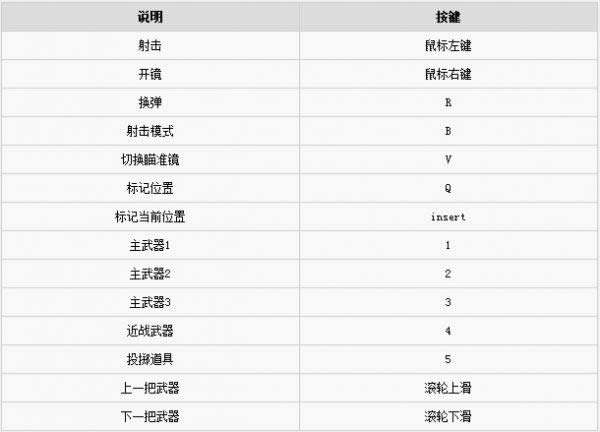 | 说明 | 按键 |
|---|---|
| 射击 | 鼠标左键 |
| 开镜 | 鼠标右键 |
| 换弹 | R |
| 射击模式 | B |
| 切换瞄准镜 | V |
| 标记位置 | Q |
| 标记当前位置 | insert |
| 主武器1 | 1 |
| 主武器2 | 2 |
| 主武器3 | 3 |
| 近战武器 | 4 |
| 投掷道具 | 5 |
| 上一把武器 | 滚轮上滑 |
| 下一把武器 | 滚轮下滑 |